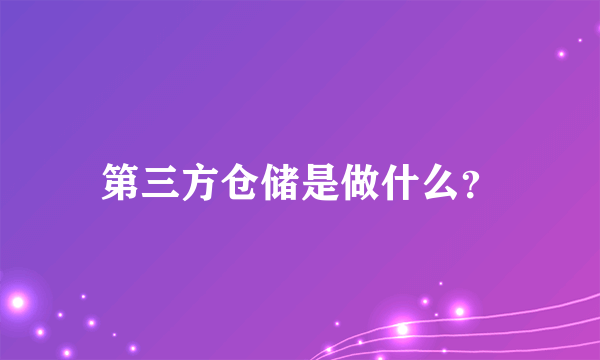 第三方仓储是做什么?